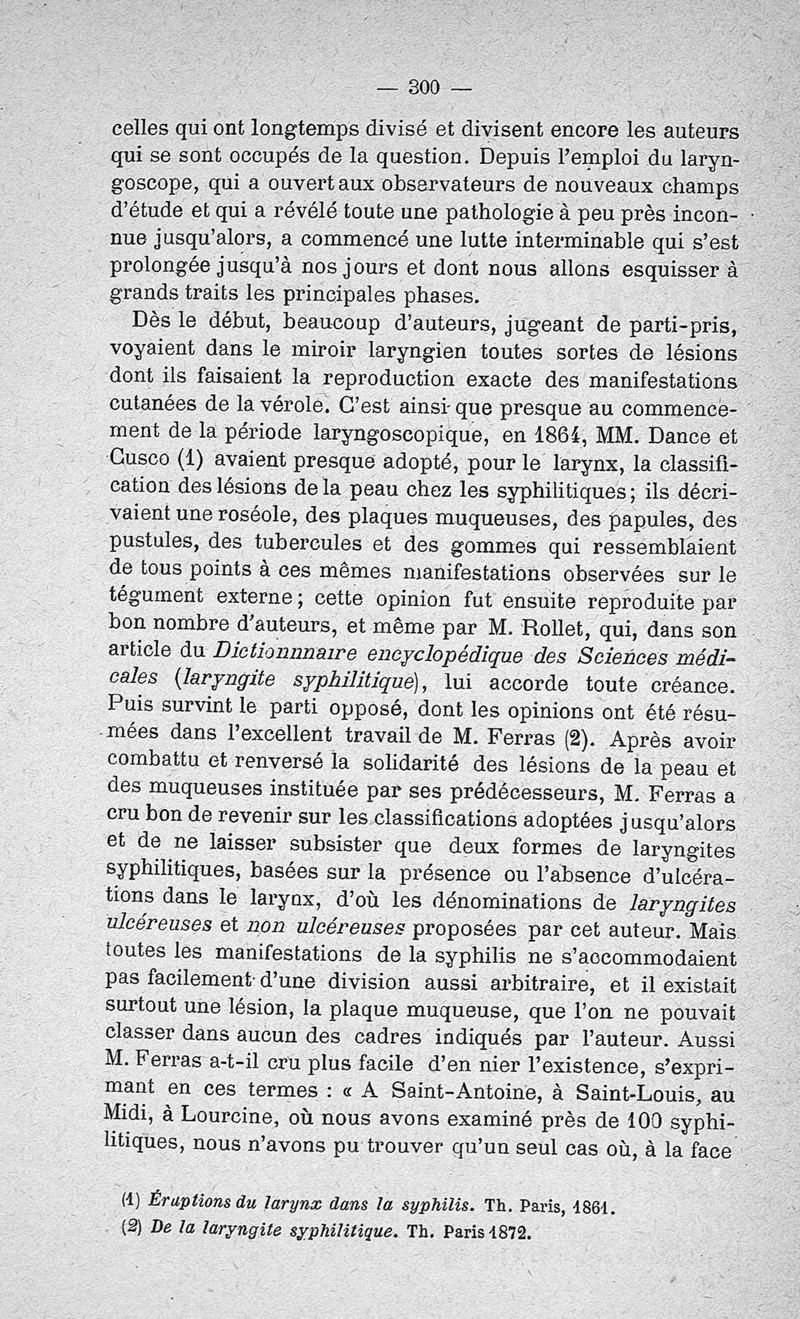 — 300 —

celles qui ont longtemps divisé et divisent encore les auteurs qui se sont occupés de la question. Depuis l'emploi du laryngoscope, qui a ouvert aux observateurs de nouveaux champs d'étude et qui a révélé toute une pathologie à peu près inconnue jusqu'alors, a commencé une lutte interminable qui s'est prolongée jusqu'à nos jours et dont nous allons esquisser à grands traits les principales phases.

Dès le début, beaucoup d'auteurs, jugeant de parti-pris, voyaient dans le miroir laryngien toutes sortes de lésions dont ils faisaient la reproduction exacte des manifestations cutanées de la vérole. C'est ainsi que presque au commencement de la période laryngoscopique, en 1864, MM. Dance et Cusco (1) avaient presque adopté, pour le larynx, la classification des lésions de la peau chez les syphilitiques; ils décrivaient une roséole, des plaques muqueuses, des papules, des pustules, des tubercules et des gommes qui ressemblaient de tous points à ces mêmes manifestations observées sur le tégument externe; cette opinion fut ensuite reproduite par bon nombre d'auteurs, et même par M. Rollet, qui, dans son article du Dictionnnaire encyclopédique des Sciences médicales (laryngite syphilitique), lui accorde toute créance. Puis survint le parti opposé, dont les opinions ont été résumées dans l'excellent travail de M. Ferras (2). Après avoir combattu et renversé la solidarité des lésions de la peau et des muqueuses instituée par ses prédécesseurs, M. Ferras a cru bon de revenir sur les classifications adoptées jusqu'alors et de ne laisser subsister que deux formes de laryngites syphilitiques, basées sur la présence ou l'absence d'ulcérations dans le larynx, d'où les dénominations de laryngites ulcéreuses et non ulcéreuses proposées par cet auteur. Mais toutes les manifestations de la syphilis ne s'accommodaient pas facilement d'une division aussi arbitraire, et il existait surtout une lésion, la plaque muqueuse, que l'on ne pouvait classer dans aucun des cadres indiqués par l'auteur. Aussi M. Ferras a-t-il cru plus facile d'en nier l'existence, s'exprimant en ces termes : « A Saint-Antoine, à Saint-Louis, au Midi, à Lourcine, où nous avons examiné près de 100 syphilitiques, nous n'avons pu trouver qu'un seul cas où, à la face

(1) Éruptions du larynx dans la syphilis. Th. Paris, 1861.
(2) De la laryngite syphilitique. Th. Paris 1872.